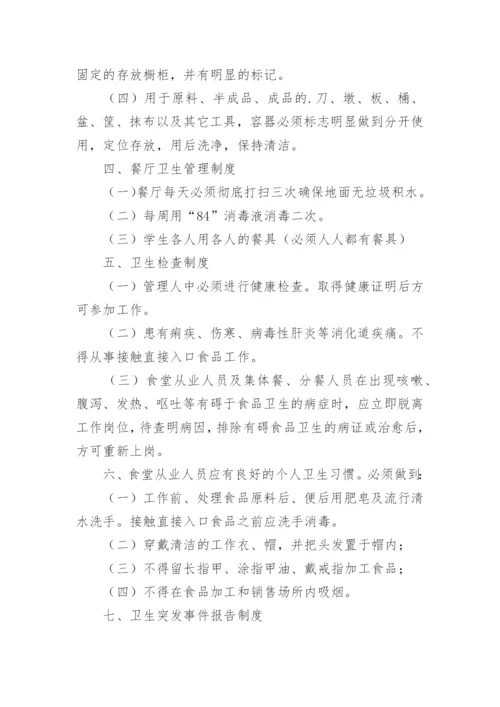 固定的存放橱柜，并有明显的标记。

（四）用于原料、半成品、成品的.刀、墩、板、桶、盆、筐、抹布以及其它工具，容器必须标志明显做到分开使用，定位存放，用后洗净，保持清洁。

四、餐厅卫生管理制度

(一)餐厅每天必须彻底打扫三次确保地面无垃圾积水。

（二）每周用“84”消毒液消毒二次。

（三）学生各人用各人的餐具（必须人人都有餐具）

五、卫生检查制度

（一）管理人中必须进行健康检查。取得健康证明后方可参加工作。

（二）患有痢疾、伤寒、病毒性肝炎等消化道疾痛。不得从事接触直接入口食品工作。

（三）食堂从业人员及集体餐、分餐人员在出现咳嗽、腹泻、发热、呕吐等有碍于食品卫生的病症时，应立即脱离工作岗位，待查明病因，排除有碍食品卫生的病证或治愈后，方可重新上岗。

六、食堂从业人员应有良好的个人卫生习惯。必须做到：

（一）工作前、处理食品原料后、便后用肥皂及流行清水洗手。接触直接入口食品之前应洗手消毒。

（二）穿戴清洁的工作衣、帽，并把头发置于帽内；

（三）不得留长指甲、涂指甲油、戴戒指加工食品；

（四）不得在食品加工和销售场所内吸烟。

七、卫生突发事件报告制度